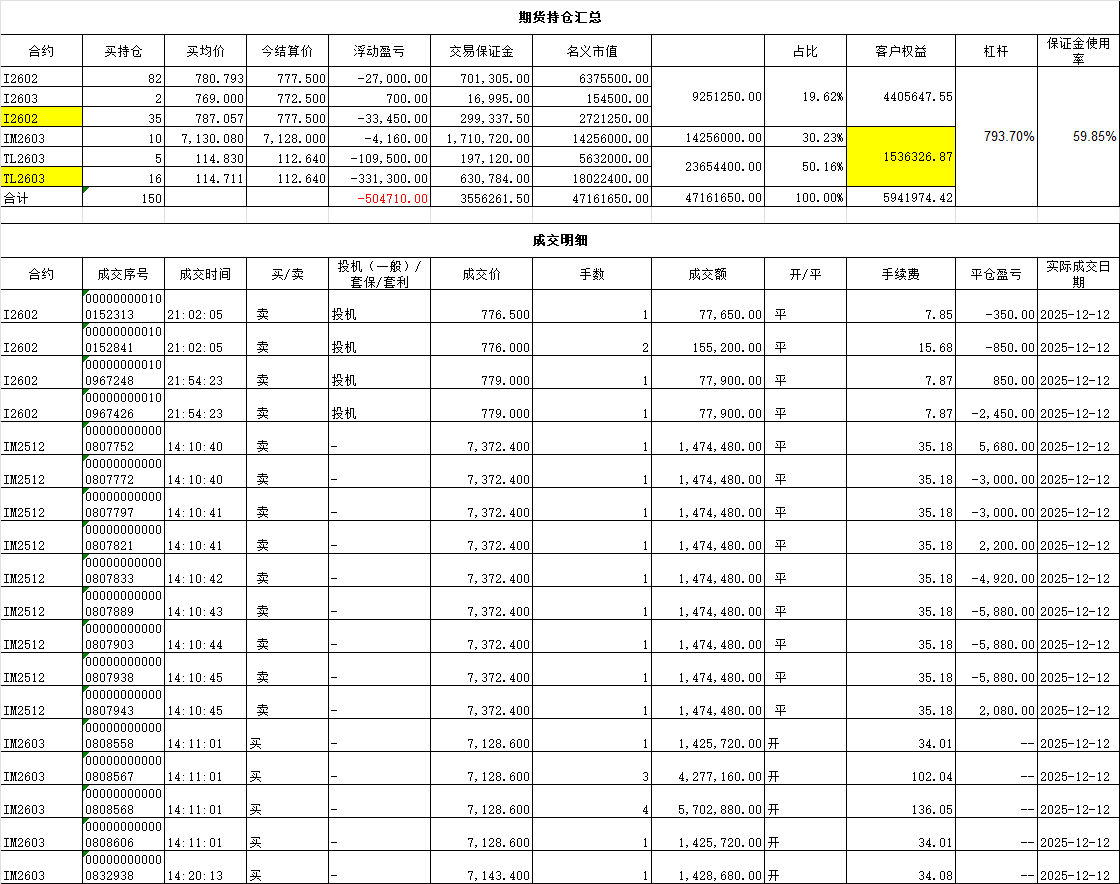 期货持仓汇总

| 合约 | 买持仓 | 买均价 | 今结算价 | 浮动盈亏 | 交易保证金 | 名义市值 | | 占比 | 客户权益 | 杠杆 | 保证金使用率 |
|---|---|---|---|---|---|---|---|---|---|---|---|
| I2602 | 82 | 780.793 | 777.500 | -27,000.00 | 701,305.00 | 6375500.00 | 9251250.00 | 19.62% | 4405647.55 | 793.70% | 59.85% |
| I2603 | 2 | 769.000 | 772.500 | 700.00 | 16,995.00 | 154500.00 | | | | | |
| I2602 | 35 | 787.057 | 777.500 | -33,450.00 | 299,337.50 | 2721250.00 | | | | | |
| IM2603 | 10 | 7,130.080 | 7,128.000 | -4,160.00 | 1,710,720.00 | 14256000.00 | 14256000.00 | 30.23% | 1536326.87 | | |
| TL2603 | 5 | 114.830 | 112.640 | -109,500.00 | 197,120.00 | 5632000.00 | 23654400.00 | 50.16% | | | |
| TL2603 | 16 | 114.711 | 112.640 | -331,300.00 | 630,784.00 | 18022400.00 | | | | | |
| 合计 | 150 | | | -504710.00 | 3556261.50 | 47161650.00 | 47161650.00 | 100.00% | 5941974.42 | | |

成交明细

| 合约 | 成交序号 | 成交时间 | 买/卖 | 投机（一般）/套保/套利 | 成交价 | 手数 | 成交额 | 开/平 | 手续费 | 平仓盈亏 | 实际成交日期 |
|---|---|---|---|---|---|---|---|---|---|---|---|
| I2602 | 000000000100152313 | 21:02:05 | 卖 | 投机 | 776.500 | 1 | 77,650.00 | 平 | 7.85 | -350.00 | 2025-12-12 |
| I2602 | 000000000100152841 | 21:02:05 | 卖 | 投机 | 776.000 | 2 | 155,200.00 | 平 | 15.68 | -850.00 | 2025-12-12 |
| I2602 | 000000000100967248 | 21:54:23 | 卖 | 投机 | 779.000 | 1 | 77,900.00 | 平 | 7.87 | 850.00 | 2025-12-12 |
| I2602 | 000000000100967426 | 21:54:23 | 卖 | 投机 | 779.000 | 1 | 77,900.00 | 平 | 7.87 | -2,450.00 | 2025-12-12 |
| IM2512 | 000000000000807752 | 14:10:40 | 卖 | - | 7,372.400 | 1 | 1,474,480.00 | 平 | 35.18 | 5,680.00 | 2025-12-12 |
| IM2512 | 000000000000807772 | 14:10:40 | 卖 | - | 7,372.400 | 1 | 1,474,480.00 | 平 | 35.18 | -3,000.00 | 2025-12-12 |
| IM2512 | 000000000000807797 | 14:10:41 | 卖 | - | 7,372.400 | 1 | 1,474,480.00 | 平 | 35.18 | -3,000.00 | 2025-12-12 |
| IM2512 | 000000000000807821 | 14:10:41 | 卖 | - | 7,372.400 | 1 | 1,474,480.00 | 平 | 35.18 | 2,200.00 | 2025-12-12 |
| IM2512 | 000000000000807833 | 14:10:42 | 卖 | - | 7,372.400 | 1 | 1,474,480.00 | 平 | 35.18 | -4,920.00 | 2025-12-12 |
| IM2512 | 000000000000807889 | 14:10:43 | 卖 | - | 7,372.400 | 1 | 1,474,480.00 | 平 | 35.18 | -5,880.00 | 2025-12-12 |
| IM2512 | 000000000000807903 | 14:10:44 | 卖 | - | 7,372.400 | 1 | 1,474,480.00 | 平 | 35.18 | -5,880.00 | 2025-12-12 |
| IM2512 | 000000000000807938 | 14:10:45 | 卖 | - | 7,372.400 | 1 | 1,474,480.00 | 平 | 35.18 | -5,880.00 | 2025-12-12 |
| IM2512 | 000000000000807943 | 14:10:45 | 卖 | - | 7,372.400 | 1 | 1,474,480.00 | 平 | 35.18 | 2,080.00 | 2025-12-12 |
| IM2603 | 000000000000808558 | 14:11:01 | 买 | - | 7,128.600 | 1 | 1,425,720.00 | 开 | 34.01 | -- | 2025-12-12 |
| IM2603 | 000000000000808567 | 14:11:01 | 买 | - | 7,128.600 | 3 | 4,277,160.00 | 开 | 102.04 | -- | 2025-12-12 |
| IM2603 | 000000000000808568 | 14:11:01 | 买 | - | 7,128.600 | 4 | 5,702,880.00 | 开 | 136.05 | -- | 2025-12-12 |
| IM2603 | 000000000000808606 | 14:11:01 | 买 | - | 7,128.600 | 1 | 1,425,720.00 | 开 | 34.01 | -- | 2025-12-12 |
| IM2603 | 000000000000832938 | 14:20:13 | 买 | - | 7,143.400 | 1 | 1,428,680.00 | 开 | 34.08 | -- | 2025-12-12 |